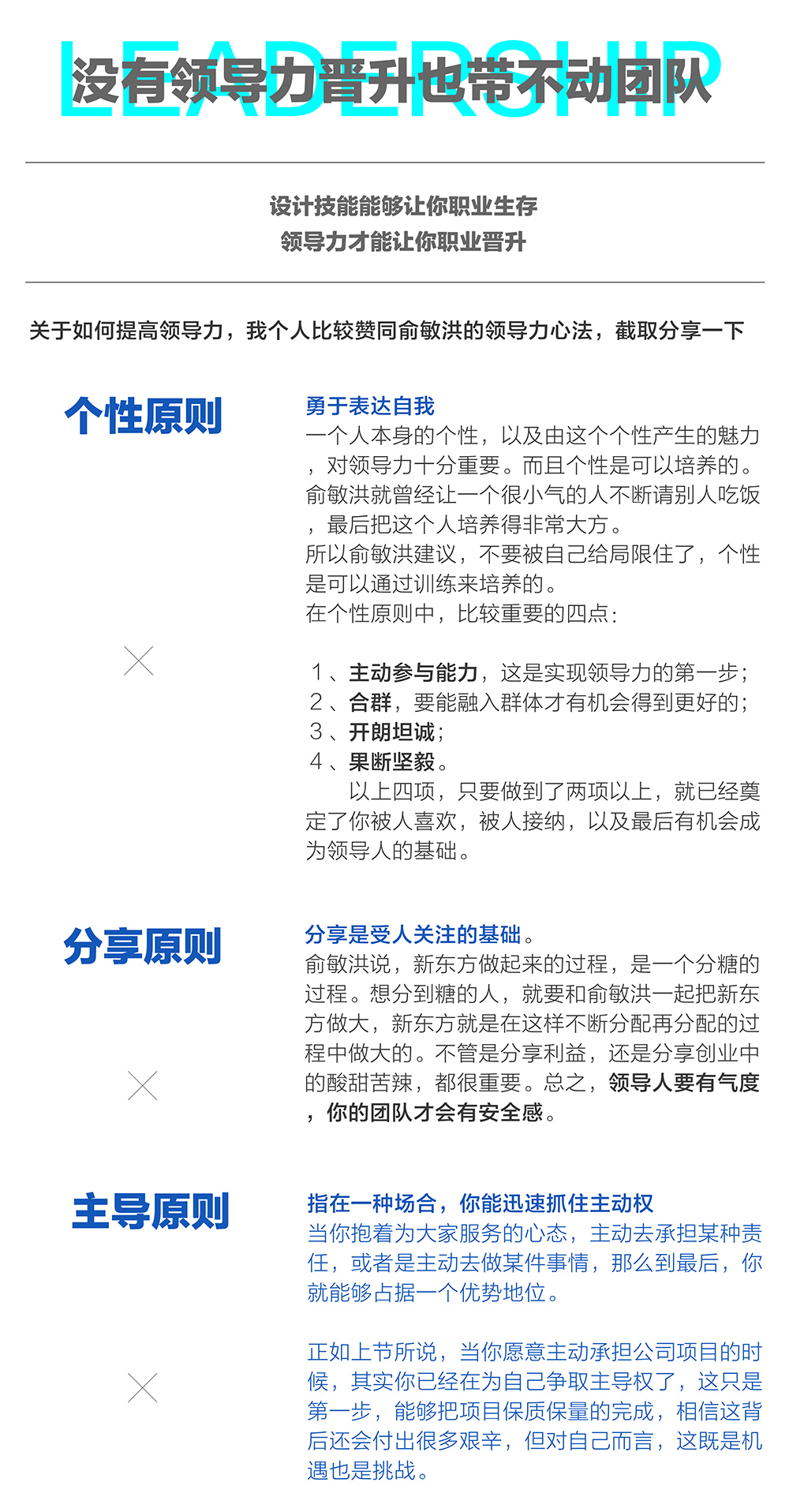 LEADERSHIP
没有领导力晋升也带不动团队

设计技能能够让你职业生存
领导力才能让你职业晋升

关于如何提高领导力，我个人比较赞同俞敏洪的领导力心法，截取分享一下

个性原则

勇于表达自我
一个人本身的个性，以及由这个个性产生的魅力，对领导力十分重要。而且个性是可以培养的。俞敏洪就曾经让一个很小气的人不断请别人吃饭，最后把这个人培养得非常大方。
所以俞敏洪建议，不要被自己给局限住了，个性是可以通过训练来培养的。
在个性原则中，比较重要的四点：

1、主动参与能力，这是实现领导力的第一步；
2、合群，要能融入群体才有机会得到更好的；
3、开朗坦诚；
4、果断坚毅。
以上四项，只要做到了两项以上，就已经奠定了你被人喜欢，被人接纳，以及最后有机会成为领导人的基础。

分享原则

分享是受人关注的基础。
俞敏洪说，新东方做起来的过程，是一个分糖的过程。想分到糖的人，就要和俞敏洪一起把新东方做大，新东方就是在这样不断分配再分配的过程中做大的。不管是分享利益，还是分享创业中的酸甜苦辣，都很重要。总之，领导人要有气度，你的团队才会有安全感。

主导原则

指在一种场合，你能迅速抓住主动权
当你抱着为大家服务的心态，主动去承担某种责任，或者是主动去做某件事情，那么到最后，你就能够占据一个优势地位。

正如上节所说，当你愿意主动承担公司项目的时候，其实你已经在为自己争取主导权了，这只是第一步，能够把项目保质保量的完成，相信这背后还会付出很多艰辛，但对自己而言，这既是机遇也是挑战。